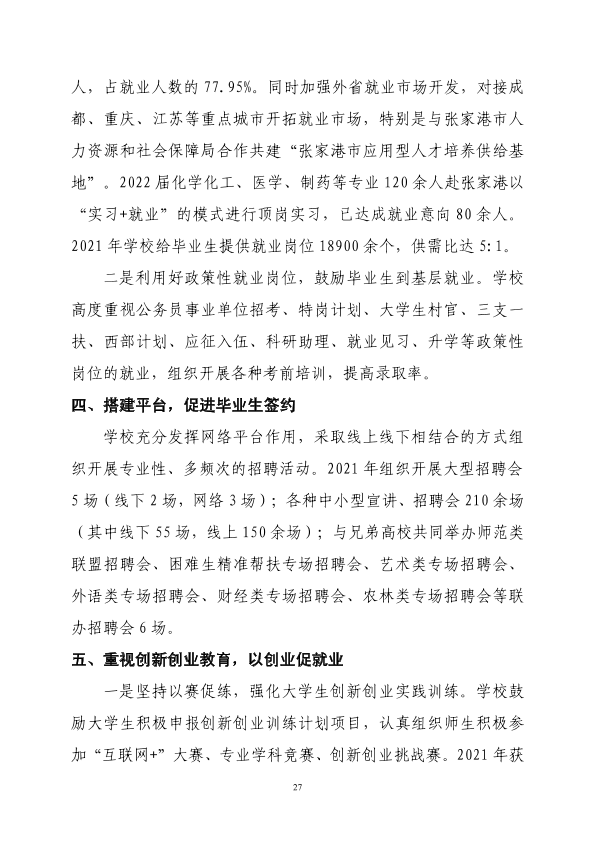 人，占就业人数的77.95%。同时加强外省就业市场开发，对接成都、重庆、江苏等重点城市开拓就业市场，特别是与张家港市人力资源和社会保障局合作共建“张家港市应用型人才培养供给基地”。2022届化学化工、医学、制药等专业120余人赴张家港以“实习+就业”的模式进行顶岗实习，已达成就业意向80余人。2021年学校给毕业生提供就业岗位18900余个，供需比达5:1。

二是利用好政策性就业岗位，鼓励毕业生到基层就业。学校高度重视公务员事业单位招考、特岗计划、大学生村官、三支一扶、西部计划、应征入伍、科研助理、就业见习、升学等政策性岗位的就业，组织开展各种考前培训，提高录取率。

四、搭建平台，促进毕业生签约

学校充分发挥网络平台作用，采取线上线下相结合的方式组织开展专业性、多频次的招聘活动。2021年组织开展大型招聘会5场（线下2场，网络3场）；各种中小型宣讲、招聘会210余场（其中线下55场，线上150余场）；与兄弟高校共同举办师范类联盟招聘会、困难生精准帮扶专场招聘会、艺术类专场招聘会、外语类专场招聘会、财经类专场招聘会、农林类专场招聘会等联办招聘会6场。

五、重视创新创业教育，以创业促就业

一是坚持以赛促练，强化大学生创新创业实践训练。学校鼓励大学生积极申报创新创业训练计划项目，认真组织师生积极参加“互联网+”大赛、专业学科竞赛、创新创业挑战赛。2021年获

27